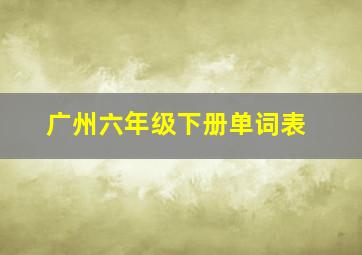 广州六年级下册单词表